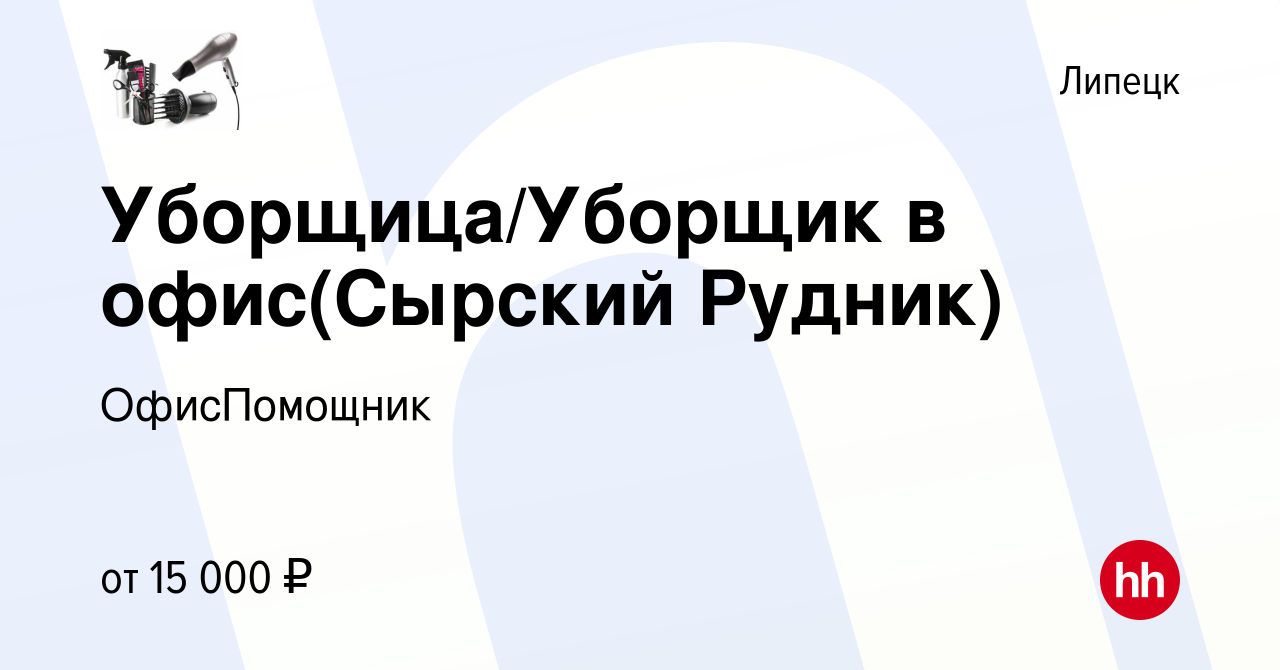 Липецк

Уборщица/Уборщик в офис(Сырский Рудник)

ОфисПомощник

от 15 000 ₽

hh